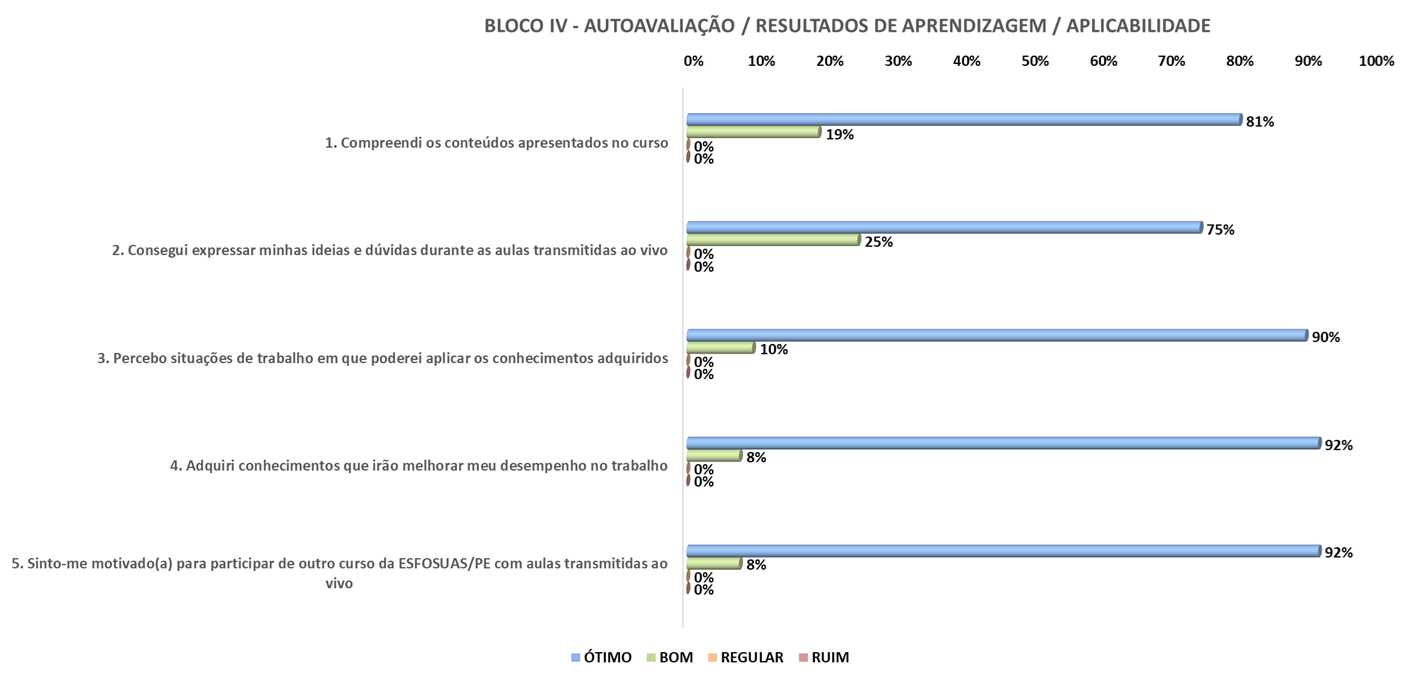 BLOCO IV - AUTOAVALIAÇÃO / RESULTADOS DE APRENDIZAGEM / APLICABILIDADE

0% 10% 20% 30% 40% 50% 60% 70% 80% 90% 100%

1. Compreendi os conteúdos apresentados no curso
81%
19%
0%
0%

2. Consegui expressar minhas ideias e dúvidas durante as aulas transmitidas ao vivo
75%
25%
0%
0%

3. Percebo situações de trabalho em que poderei aplicar os conhecimentos adquiridos
90%
10%
0%
0%

4. Adquiri conhecimentos que irão melhorar meu desempenho no trabalho
92%
8%
0%
0%

5. Sinto-me motivado(a) para participar de outro curso da ESFOSUAS/PE com aulas transmitidas ao vivo
92%
8%
0%
0%

ÓTIMO BOM REGULAR RUIM